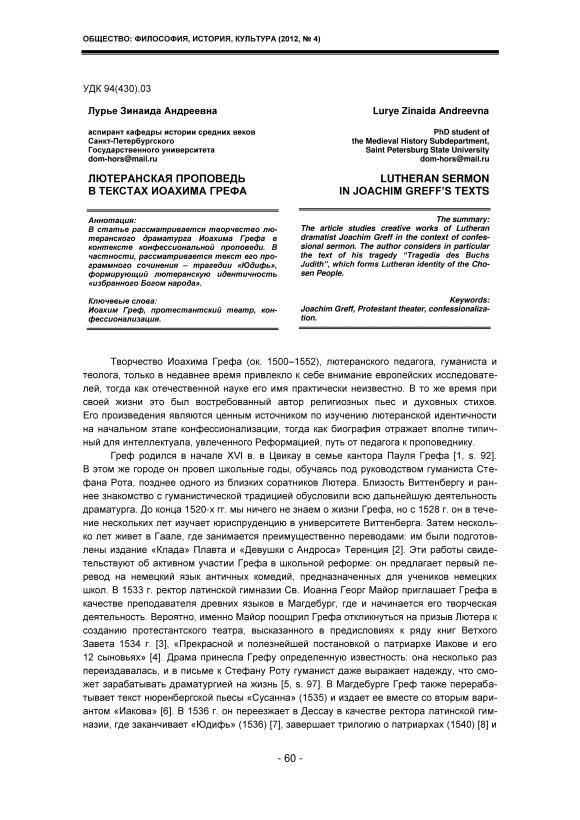 ОБЩЕСТВО: ФИЛОСОФИЯ, ИСТОРИЯ, КУЛЬТУРА (2012, № 4)

УДК 94(430).03

Лурье Зинаида Андреевна

аспирант кафедры истории средних веков Санкт-Петербургского Государственного университета dom-hors@mail.ru

ЛЮТЕРАНСКАЯ ПРОПОВЕДЬ В ТЕКСТАХ ИОАХИМА ГРЕФА

Аннотация:
В статье рассматривается творчество лютеранского драматурга Иоахима Грефа в контексте конфессиональной проповеди. В частности, рассматривается текст его программного сочинения – трагедии «Юдифь», формирующий лютеранскую идентичность «избранного Богом народа».

Ключевые слова:
Иоахим Греф, протестантский театр, конфессионализация.

Lurye Zinaida Andreevna

PhD student of the Medieval History Subdepartment, Saint Petersburg State University dom-hors@mail.ru

LUTHERAN SERMON IN JOACHIM GREFF'S TEXTS

The summary:
The article studies creative works of Lutheran dramatist Joachim Greff in the context of confessional sermon. The author considers in particular the text of his tragedy "Tragedia des Buchs Judith", which forms Lutheran identity of the Chosen People.

Keywords:
Joachim Greff, Protestant theater, confessionalization.

Творчество Иоахима Грефа (ок. 1500–1552), лютеранского педагога, гуманиста и теолога, только в недавнее время привлекло к себе внимание европейских исследователей, тогда как отечественной науке его имя практически неизвестно. В то же время при своей жизни это был востребованный автор религиозных пьес и духовных стихов. Его произведения являются ценным источником по изучению лютеранской идентичности на начальном этапе конфессионализации, тогда как биография отражает вполне типичный для интеллектуала, увлеченного Реформацией, путь от педагога к проповеднику.

Греф родился в начале XVI в. в Цвикау в семье кантора Пауля Грефа [1, s. 92]. В этом же городе он провел школьные годы, обучаясь под руководством гуманиста Стефана Рота, позднее одного из близких соратников Лютера. Близость Виттенбергу и раннее знакомство с гуманистической традицией обусловили всю дальнейшую деятельность драматурга. До конца 1520-х гг. мы ничего не знаем о жизни Грефа, но с 1528 г. он в течение нескольких лет изучает юриспруденцию в университете Виттенберга. Затем несколько лет живет в Гаале, где занимается преимущественно переводами: им были подготовлены издание «Клада» Плавта и «Девушки с Андроса» Теренция [2]. Эти работы свидетельствуют об активном участии Грефа в школьной реформе: он предлагает первый перевод на немецкий язык античных комедий, предназначенных для учеников немецких школ. В 1533 г. ректор латинской гимназии Св. Иоанна Георг Майор приглашает Грефа в качестве преподавателя древних языков в Магдебург, где и начинается его творческая деятельность. Вероятно, именно Майор поощрил Грефа откликнуться на призыв Лютера к созданию протестантского театра, высказанного в предисловиях к ряду книг Ветхого Завета 1534 г. [3], «Прекрасной и полезнейшей постановкой о патриархе Иакове и его 12 сыновьях» [4]. Драма принесла Грефу определенную известность: она несколько раз переиздавалась, и в письме к Стефану Роту гуманист даже выражает надежду, что сможет зарабатывать драматургией на жизнь [5, s. 97]. В Магдебурге Греф также перерабатывает текст нюренбергской пьесы «Сусанна» (1535) и издает ее вместе со вторым вариантом «Иакова» [6]. В 1536 г. он переезжает в Дессау в качестве ректора латинской гимназии, где заканчивает «Юдифь» (1536) [7], завершает трилогию о патриархах (1540) [8] и

- 60 -